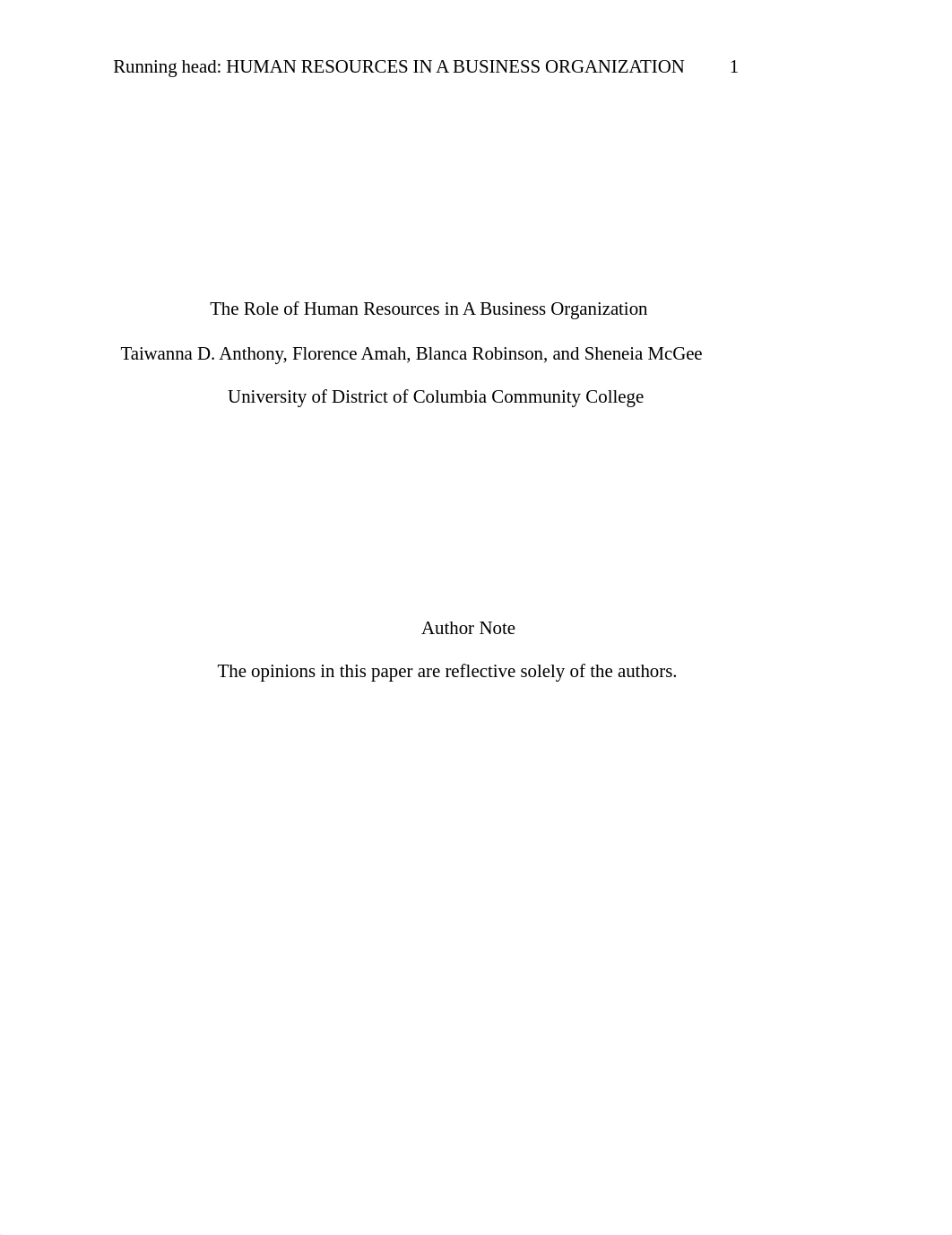 Running head: HUMAN RESOURCES IN A BUSINESS ORGANIZATION 1

The Role of Human Resources in A Business Organization

Taiwanna D. Anthony, Florence Amah, Blanca Robinson, and Sheneia McGee

University of District of Columbia Community College

Author Note

The opinions in this paper are reflective solely of the authors.